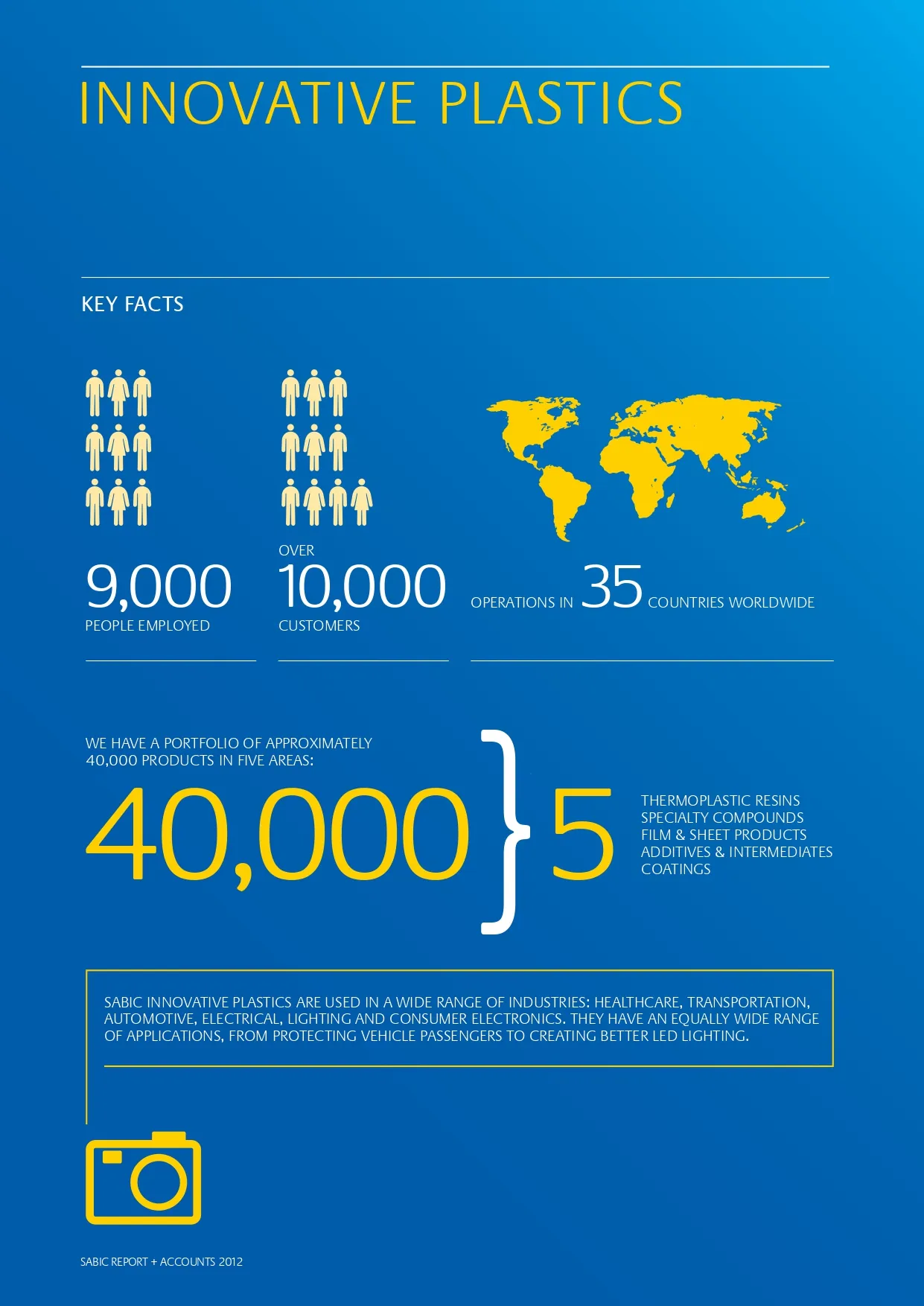 INNOVATIVE PLASTICS

KEY FACTS

9,000
PEOPLE EMPLOYED

OVER
10,000
CUSTOMERS

OPERATIONS IN 35 COUNTRIES WORLDWIDE

WE HAVE A PORTFOLIO OF APPROXIMATELY 40,000 PRODUCTS IN FIVE AREAS:

40,000 } 5

THERMOPLASTIC RESINS
SPECIALTY COMPOUNDS
FILM & SHEET PRODUCTS
ADDITIVES & INTERMEDIATES
COATINGS

SABIC INNOVATIVE PLASTICS ARE USED IN A WIDE RANGE OF INDUSTRIES: HEALTHCARE, TRANSPORTATION, AUTOMOTIVE, ELECTRICAL, LIGHTING AND CONSUMER ELECTRONICS. THEY HAVE AN EQUALLY WIDE RANGE OF APPLICATIONS, FROM PROTECTING VEHICLE PASSENGERS TO CREATING BETTER LED LIGHTING.

SABIC REPORT + ACCOUNTS 2012